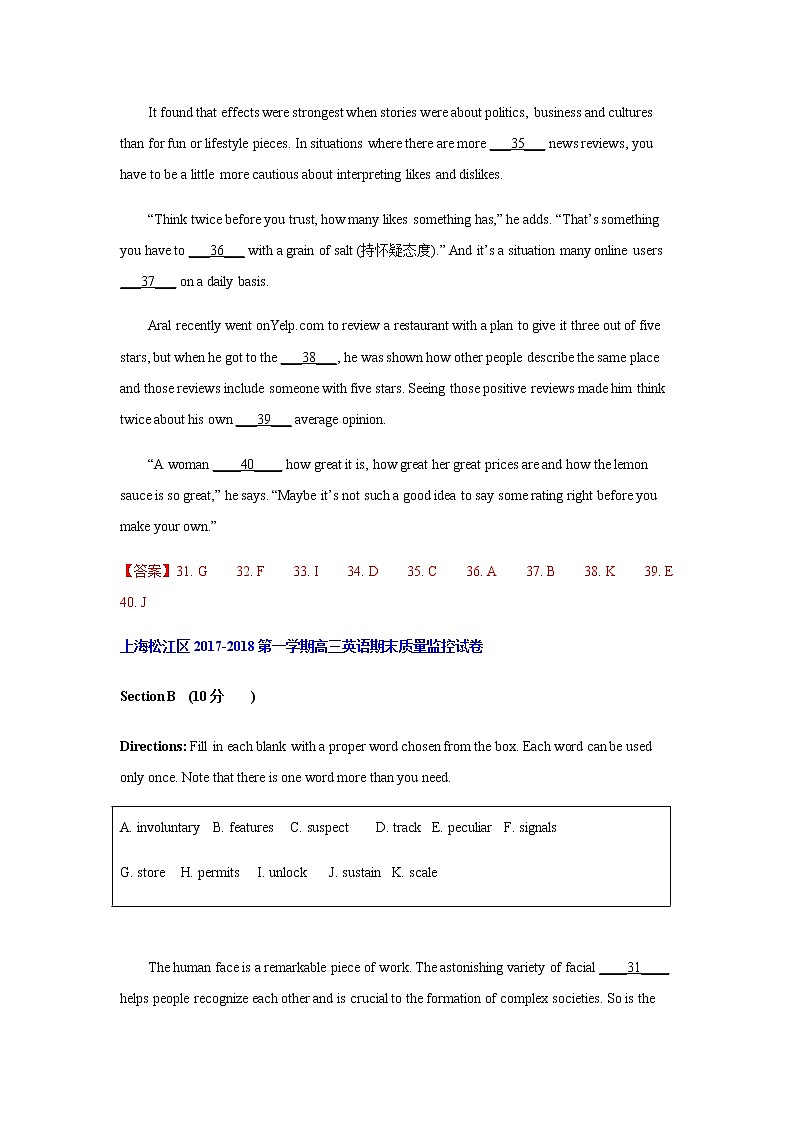 It found that effects were strongest when stories were about politics, business and cultures than for fun or lifestyle pieces. In situations where there are more ___35___ news reviews, you have to be a little more cautious about interpreting likes and dislikes.

“Think twice before you trust, how many likes something has,” he adds. “That’s something you have to ___36___ with a grain of salt (持怀疑态度).” And it’s a situation many online users ___37___ on a daily basis.

Aral recently went onYelp.com to review a restaurant with a plan to give it three out of five stars, but when he got to the ___38___, he was shown how other people describe the same place and those reviews include someone with five stars. Seeing those positive reviews made him think twice about his own ___39___ average opinion.

“A woman ____40____ how great it is, how great her great prices are and how the lemon sauce is so great,” he says. “Maybe it’s not such a good idea to say some rating right before you make your own.”

【答案】31. G 32. F 33. I 34. D 35. C 36. A 37. B 38. K 39. E 40. J

上海松江区 2017-2018 第一学期高三英语期末质量监控试卷

Section B (10 分 )

Directions: Fill in each blank with a proper word chosen from the box. Each word can be used only once. Note that there is one word more than you need.

A. involuntary B. features C. suspect D. track E. peculiar F. signals
G. store H. permits I. unlock J. sustain K. scale

The human face is a remarkable piece of work. The astonishing variety of facial ____31____ helps people recognize each other and is crucial to the formation of complex societies. So is the